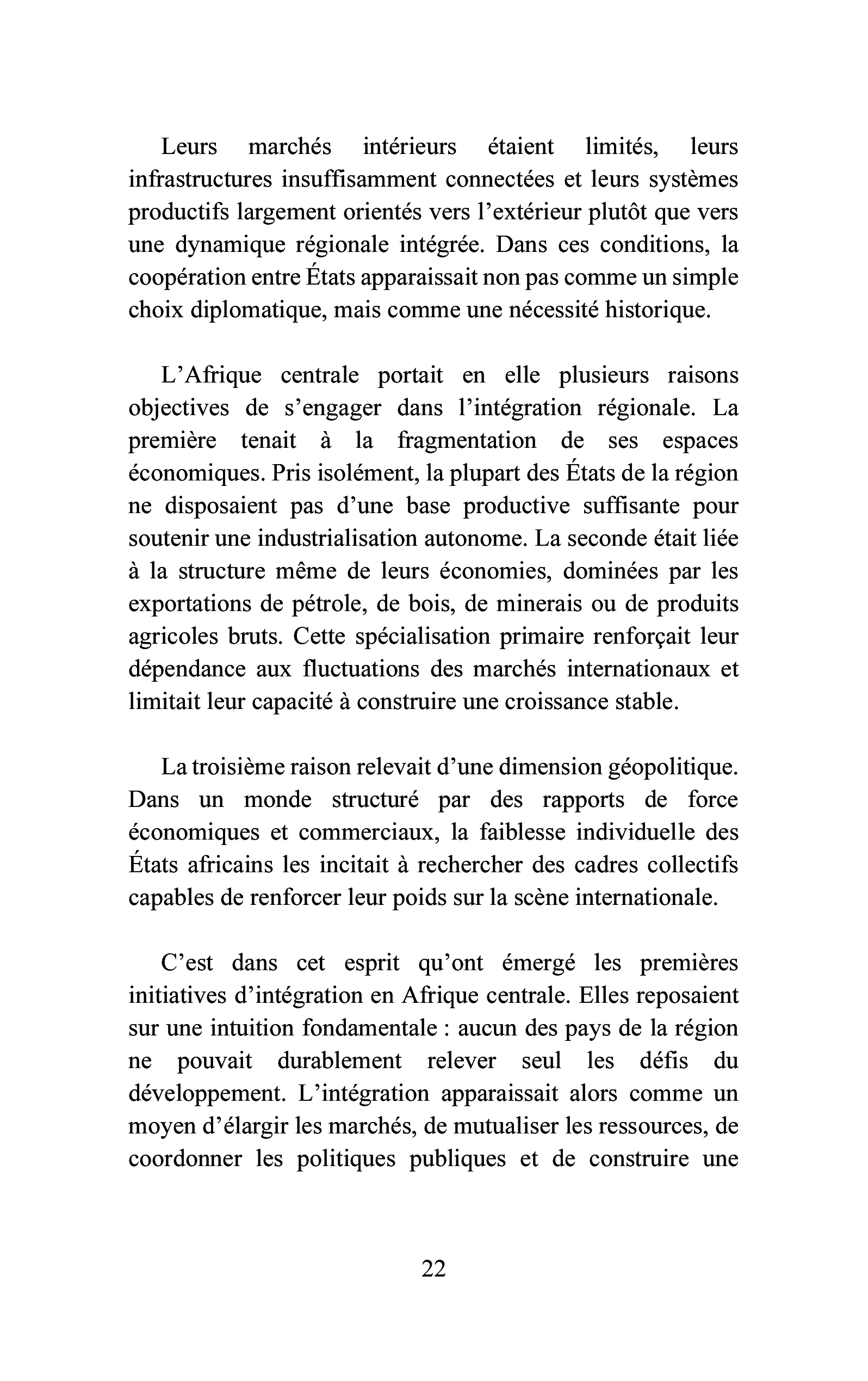 Leurs marchés intérieurs étaient limités, leurs infrastructures insuffisamment connectées et leurs systèmes productifs largement orientés vers l'extérieur plutôt que vers une dynamique régionale intégrée. Dans ces conditions, la coopération entre États apparaissait non pas comme un simple choix diplomatique, mais comme une nécessité historique.

L'Afrique centrale portait en elle plusieurs raisons objectives de s'engager dans l'intégration régionale. La première tenait à la fragmentation de ses espaces économiques. Pris isolément, la plupart des États de la région ne disposaient pas d'une base productive suffisante pour soutenir une industrialisation autonome. La seconde était liée à la structure même de leurs économies, dominées par les exportations de pétrole, de bois, de minerais ou de produits agricoles bruts. Cette spécialisation primaire renforçait leur dépendance aux fluctuations des marchés internationaux et limitait leur capacité à construire une croissance stable.

La troisième raison relevait d'une dimension géopolitique. Dans un monde structuré par des rapports de force économiques et commerciaux, la faiblesse individuelle des États africains les incitait à rechercher des cadres collectifs capables de renforcer leur poids sur la scène internationale.

C'est dans cet esprit qu'ont émergé les premières initiatives d'intégration en Afrique centrale. Elles reposaient sur une intuition fondamentale : aucun des pays de la région ne pouvait durablement relever seul les défis du développement. L'intégration apparaissait alors comme un moyen d'élargir les marchés, de mutualiser les ressources, de coordonner les politiques publiques et de construire une

22